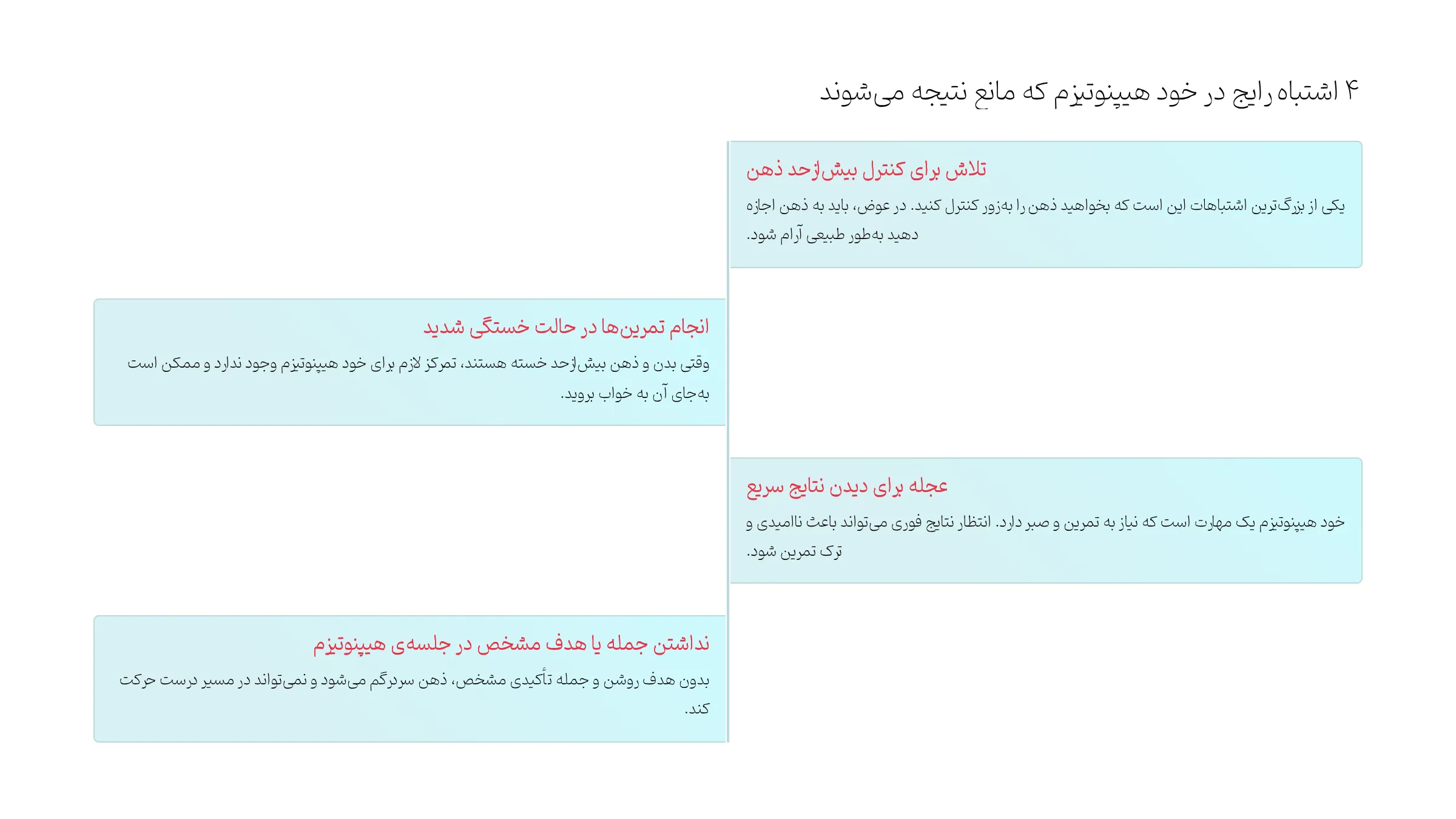 ۴ اشتباه رایج در خود هیپنوتیزم که مانع نتیجه می‌شوند

تلاش برای کنترل بیش‌ازحد ذهن

یکی از بزرگ‌ترین اشتباهات این است که بخواهید ذهن را به‌زور کنترل کنید. در عوض، باید به ذهن اجازه دهید به‌طور طبیعی آرام شود.

انجام تمرین‌ها در حالت خستگی شدید

وقتی بدن و ذهن بیش‌ازحد خسته هستند، تمرکز لازم برای خود هیپنوتیزم وجود ندارد و ممکن است به‌جای آن به خواب بروید.

عجله برای دیدن نتایج سریع

خود هیپنوتیزم یک مهارت است که نیاز به تمرین و صبر دارد. انتظار نتایج فوری می‌تواند باعث ناامیدی و ترک تمرین شود.

نداشتن جمله یا هدف مشخص در جلسه‌ی هیپنوتیزم

بدون هدف روشن و جمله تأکیدی مشخص، ذهن سردرگم می‌شود و نمی‌تواند در مسیر درست حرکت کند.